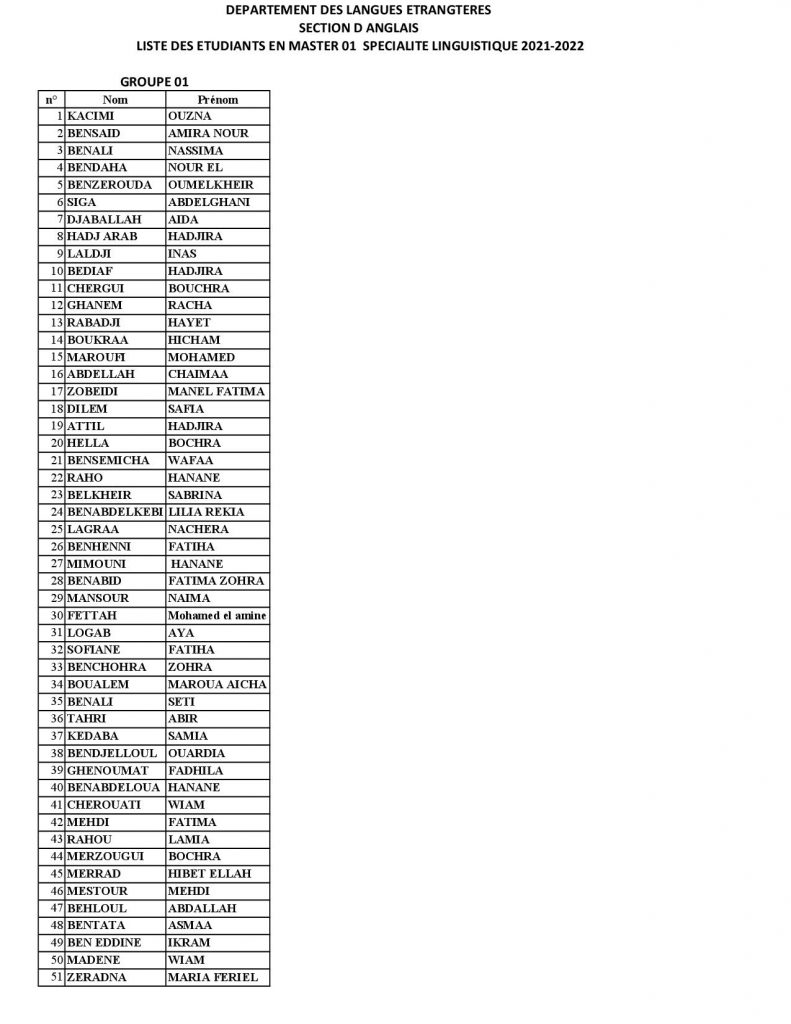 DEPARTEMENT DES LANGUES ETRANGTERES
SECTION D ANGLAIS
LISTE DES ETUDIANTS EN MASTER 01 SPECIALITE LINGUISTIQUE 2021-2022

GROUPE 01

| n° | Nom | Prénom |
|---|---|---|
| 1 | KACIMI | OUZNA |
| 2 | BENSAID | AMIRA NOUR |
| 3 | BENALI | NASSIMA |
| 4 | BENDAHA | NOUR EL |
| 5 | BENZEROUDA | OUMELKHEIR |
| 6 | SIGA | ABDELGHANI |
| 7 | DJABALLAH | AIDA |
| 8 | HADJ ARAB | HADJIRA |
| 9 | LALDJI | INAS |
| 10 | BEDIAF | HADJIRA |
| 11 | CHERGUI | BOUCHRA |
| 12 | GHANEM | RACHA |
| 13 | RABADJI | HAYET |
| 14 | BOUKRAA | HICHAM |
| 15 | MAROUFI | MOHAMED |
| 16 | ABDELLAH | CHAIMAA |
| 17 | ZOBEIDI | MANEL FATIMA |
| 18 | DILEM | SAFIA |
| 19 | ATTIL | HADJIRA |
| 20 | HELLA | BOCHRA |
| 21 | BENSEMICHA | WAFAA |
| 22 | RAHO | HANANE |
| 23 | BELKHEIR | SABRINA |
| 24 | BENABDELKEBI | LILIA REKIA |
| 25 | LAGRAA | NACHERA |
| 26 | BENHENNI | FATIHA |
| 27 | MIMOUNI | HANANE |
| 28 | BENABID | FATIMA ZOHRA |
| 29 | MANSOUR | NAIMA |
| 30 | FETTAH | Mohamed el amine |
| 31 | LOGAB | AYA |
| 32 | SOFIANE | FATIHA |
| 33 | BENCHOHRA | ZOHRA |
| 34 | BOUALEM | MAROUA AICHA |
| 35 | BENALI | SETI |
| 36 | TAHRI | ABIR |
| 37 | KEDABA | SAMIA |
| 38 | BENDJELLOUL | OUARDIA |
| 39 | GHENOUMAT | FADHILA |
| 40 | BENABDELOUA | HANANE |
| 41 | CHEROUATI | WIAM |
| 42 | MEHDI | FATIMA |
| 43 | RAHOU | LAMIA |
| 44 | MERZOUGUI | BOCHRA |
| 45 | MERRAD | HIBET ELLAH |
| 46 | MESTOUR | MEHDI |
| 47 | BEHLOUL | ABDALLAH |
| 48 | BENTATA | ASMAA |
| 49 | BEN EDDINE | IKRAM |
| 50 | MADENE | WIAM |
| 51 | ZERADNA | MARIA FERIEL |